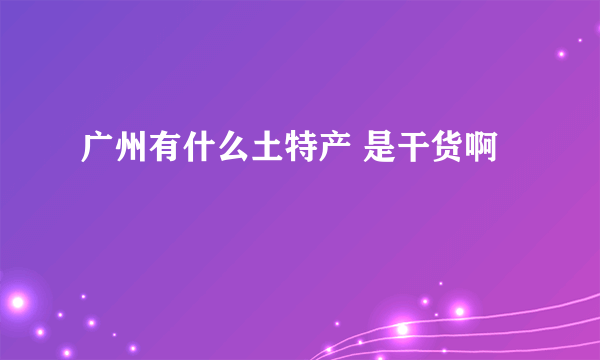 广州有什么土特产 是干货啊